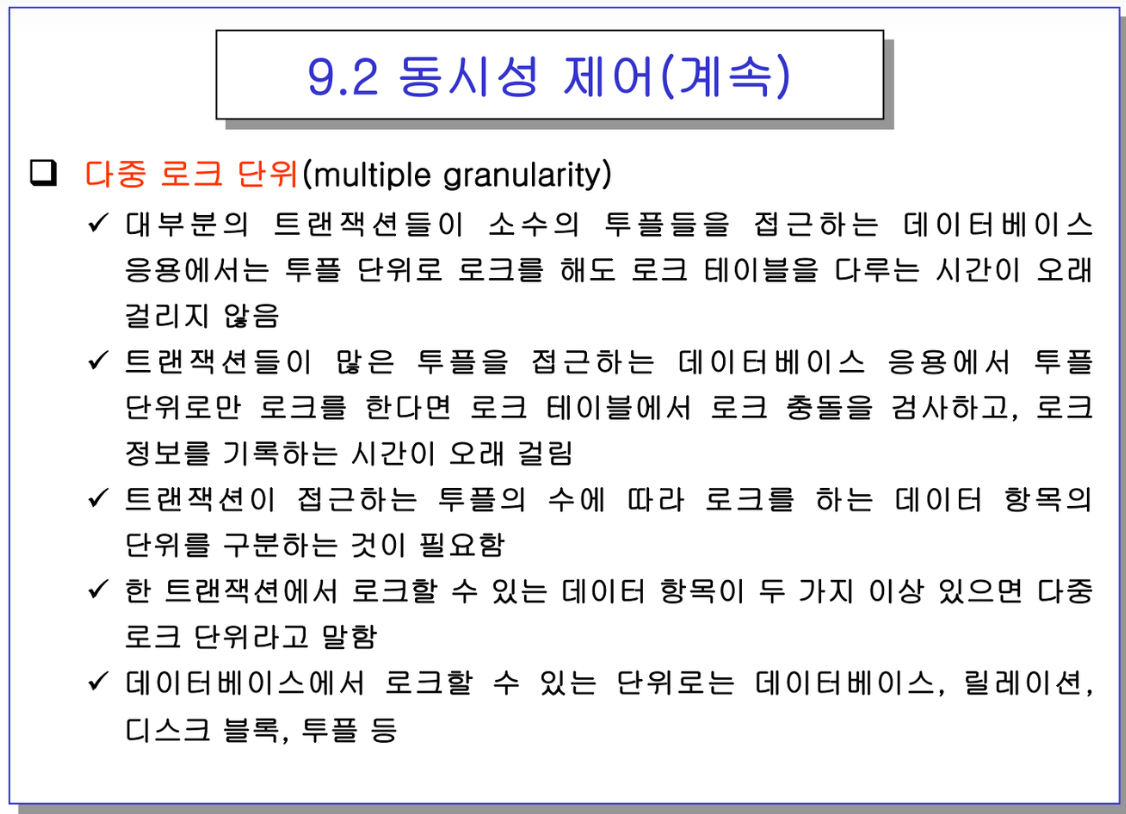 9.2 동시성 제어(계속)

❑ 다중 로크 단위(multiple granularity)

✓ 대부분의 트랜잭션들이 소수의 투플들을 접근하는 데이터베이스 응용에서는 투플 단위로 로크를 해도 로크 테이블을 다루는 시간이 오래 걸리지 않음

✓ 트랜잭션들이 많은 투플을 접근하는 데이터베이스 응용에서 투플 단위로만 로크를 한다면 로크 테이블에서 로크 충돌을 검사하고, 로크 정보를 기록하는 시간이 오래 걸림

✓ 트랜잭션이 접근하는 투플의 수에 따라 로크를 하는 데이터 항목의 단위를 구분하는 것이 필요함

✓ 한 트랜잭션에서 로크할 수 있는 데이터 항목이 두 가지 이상 있으면 다중 로크 단위라고 말함

✓ 데이터베이스에서 로크할 수 있는 단위로는 데이터베이스, 릴레이션, 디스크 블록, 투플 등